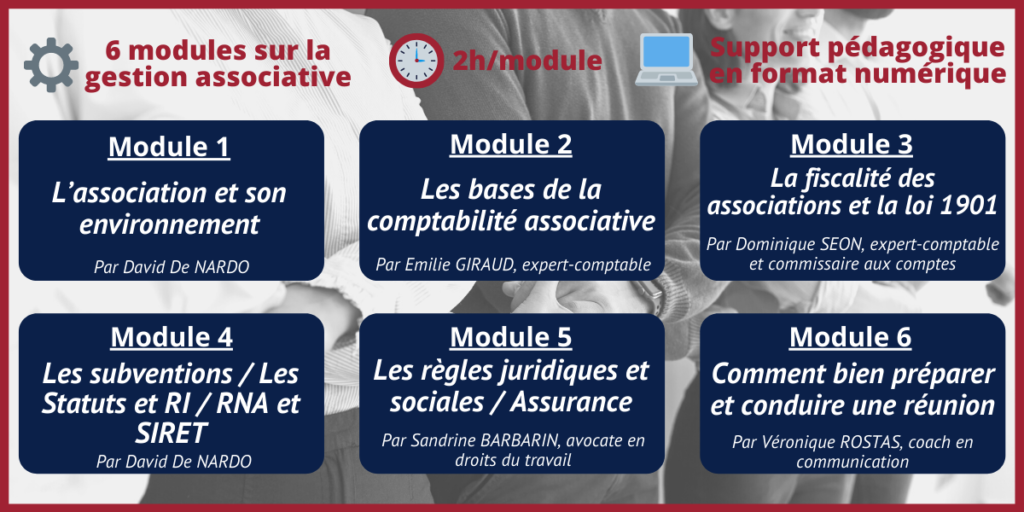 6 modules sur la gestion associative

2h/module

Support pédagogique en format numérique

Module 1

L'association et son environnement

Par David De NARDO

Module 2

Les bases de la comptabilité associative

Par Emilie GIRAUD, expert-comptable

Module 3

La fiscalité des associations et la loi 1901

Par Dominique SEON, expert-comptable et commissaire aux comptes

Module 4

Les subventions / Les Statuts et RI / RNA et SIRET

Par David De NARDO

Module 5

Les règles juridiques et sociales / Assurance

Par Sandrine BARBARIN, avocate en droits du travail

Module 6

Comment bien préparer et conduire une réunion

Par Véronique ROSTAS, coach en communication